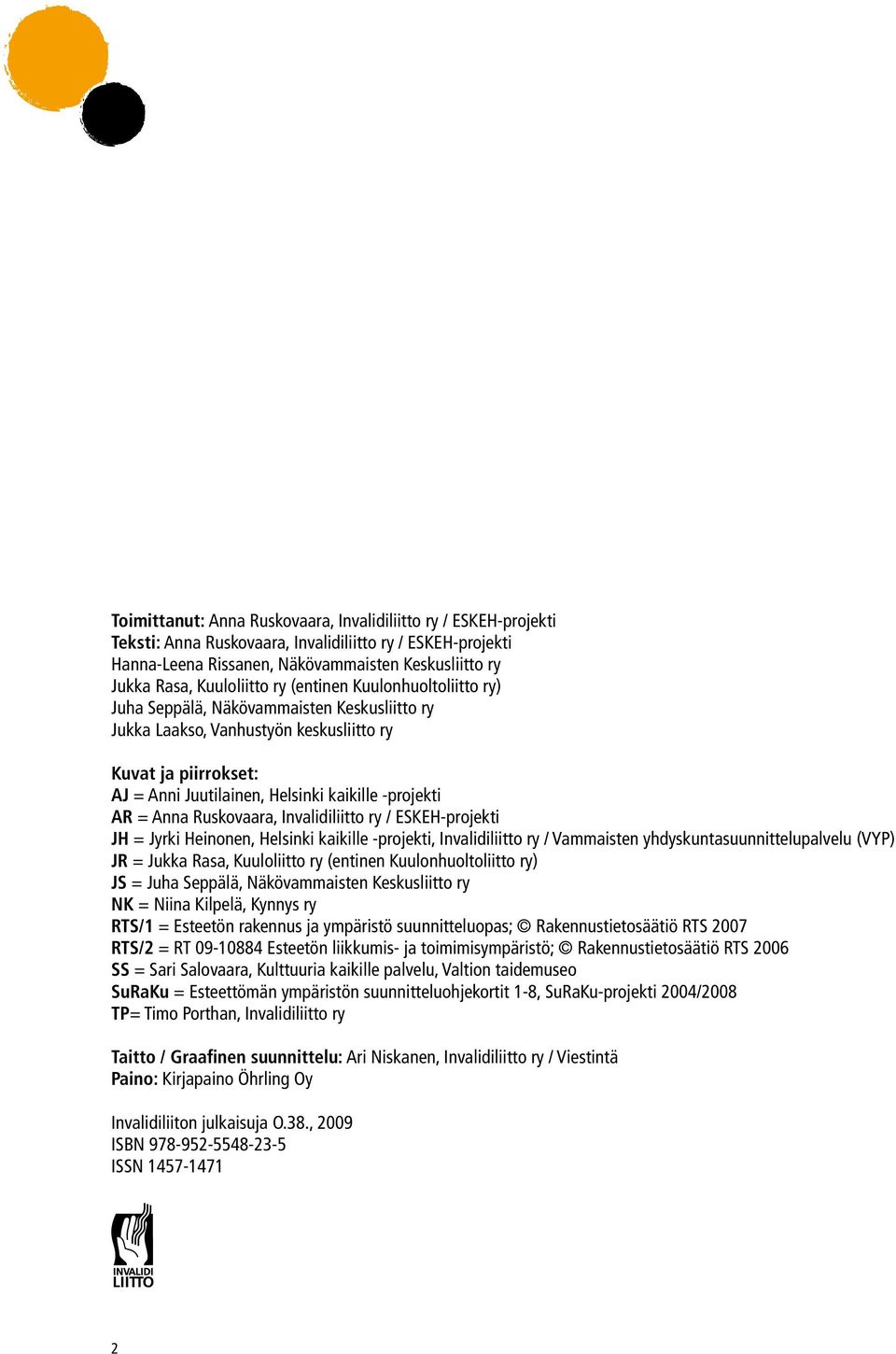 Toimittanut: Anna Ruskovaara, Invalidiliitto ry / ESKEH-projekti
Teksti: Anna Ruskovaara, Invalidiliitto ry / ESKEH-projekti
Hanna-Leena Rissanen, Näkövammaisten Keskusliitto ry
Jukka Rasa, Kuuloliitto ry (entinen Kuulonhuoltoliitto ry)
Juha Seppälä, Näkövammaisten Keskusliitto ry
Jukka Laakso, Vanhustyön keskusliitto ry

Kuvat ja piirrokset:
AJ = Anni Juutilainen, Helsinki kaikille -projekti
AR = Anna Ruskovaara, Invalidiliitto ry / ESKEH-projekti
JH = Jyrki Heinonen, Helsinki kaikille -projekti, Invalidiliitto ry / Vammaisten yhdyskuntasuunnittelupalvelu (VYP)
JR = Jukka Rasa, Kuuloliitto ry (entinen Kuulonhuoltoliitto ry)
JS = Juha Seppälä, Näkövammaisten Keskusliitto ry
NK = Niina Kilpelä, Kynnys ry
RTS/1 = Esteetön rakennus ja ympäristö suunnitteluopas; © Rakennustietosäätiö RTS 2007
RTS/2 = RT 09-10884 Esteetön liikkumis- ja toimimisympäristö; © Rakennustietosäätiö RTS 2006
SS = Sari Salovaara, Kulttuuria kaikille palvelu, Valtion taidemuseo
SuRaKu = Esteettömän ympäristön suunnitteluohjekortit 1-8, SuRaKu-projekti 2004/2008
TP= Timo Porthan, Invalidiliitto ry

Taitto / Graafinen suunnittelu: Ari Niskanen, Invalidiliitto ry / Viestintä
Paino: Kirjapaino Öhrling Oy

Invalidiliiton julkaisuja O.38., 2009
ISBN 978-952-5548-23-5
ISSN 1457-1471

INVALIDI LIITTO

2